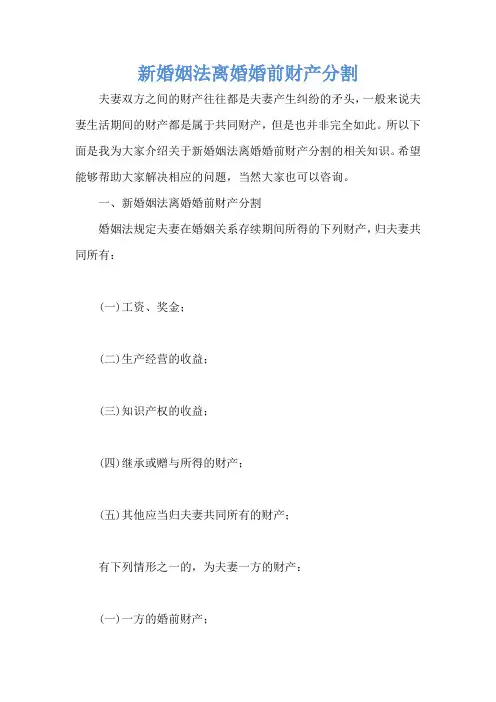 新婚姻法离婚婚前财产分割

夫妻双方之间的财产往往都是夫妻产生纠纷的矛头，一般来说夫妻生活期间的财产都是属于共同财产，但是也并非完全如此。所以下面是我为大家介绍关于新婚姻法离婚婚前财产分割的相关知识。希望能够帮助大家解决相应的问题，当然大家也可以咨询。

一、新婚姻法离婚婚前财产分割

婚姻法规定夫妻在婚姻关系存续期间所得的下列财产，归夫妻共同所有：

(一)工资、奖金；

(二)生产经营的收益；

(三)知识产权的收益；

(四)继承或赠与所得的财产；

(五)其他应当归夫妻共同所有的财产；

有下列情形之一的，为夫妻一方的财产：

(一)一方的婚前财产；